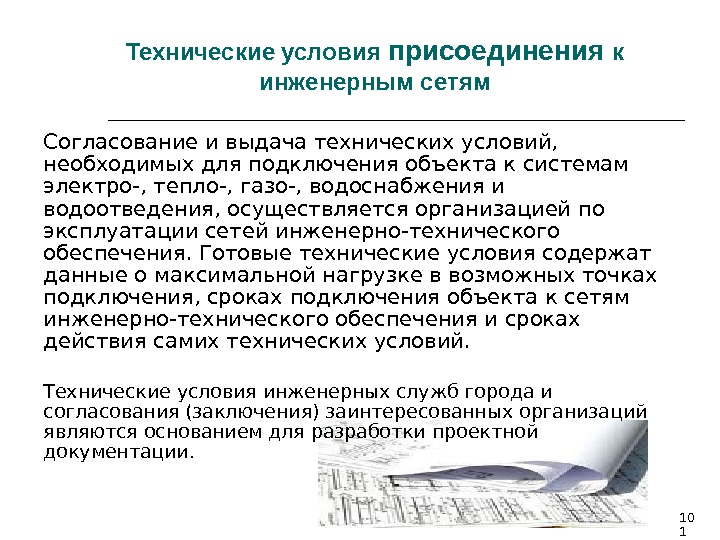 Технические условия присоединения к инженерным сетям

Согласование и выдача технических условий, необходимых для подключения объекта к системам электро-, тепло-, газо-, водоснабжения и водоотведения, осуществляется организацией по эксплуатации сетей инженерно-технического обеспечения. Готовые технические условия содержат данные о максимальной нагрузке в возможных точках подключения, сроках подключения объекта к сетям инженерно-технического обеспечения и сроках действия самих технических условий.

Технические условия инженерных служб города и согласования (заключения) заинтересованных организаций являются основанием для разработки проектной документации.

101